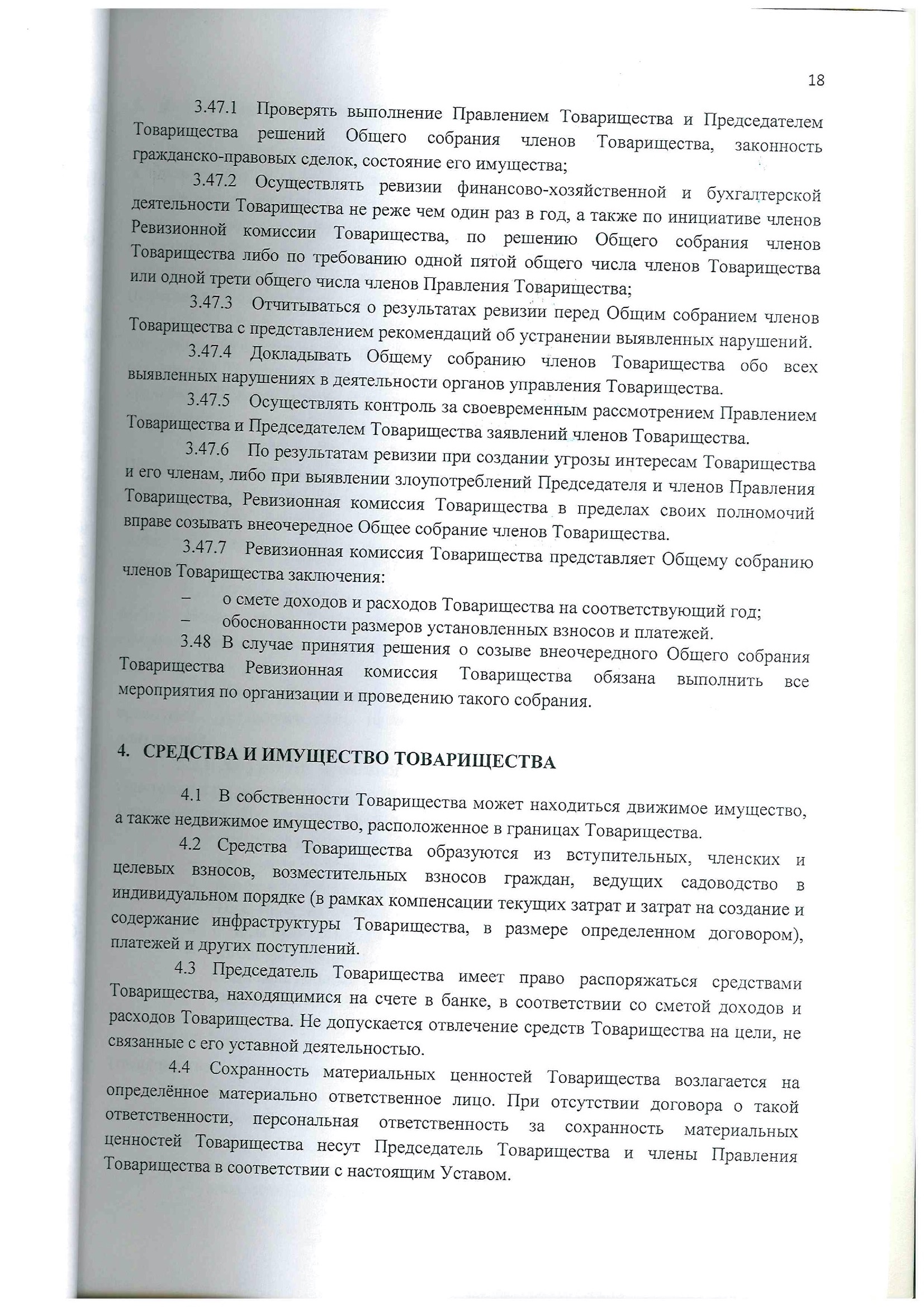 18

3.47.1 Проверять выполнение Правлением Товарищества и Председателем Товарищества решений Общего собрания членов Товарищества, законность гражданско-правовых сделок, состояние его имущества;

3.47.2 Осуществлять ревизии финансово-хозяйственной и бухгалтерской деятельности Товарищества не реже чем один раз в год, а также по инициативе членов Ревизионной комиссии Товарищества, по решению Общего собрания членов Товарищества либо по требованию одной пятой общего числа членов Товарищества или одной трети общего числа членов Правления Товарищества;

3.47.3 Отчитываться о результатах ревизии перед Общим собранием членов Товарищества с представлением рекомендаций об устранении выявленных нарушений.

3.47.4 Докладывать Общему собранию членов Товарищества обо всех выявленных нарушениях в деятельности органов управления Товарищества.

3.47.5 Осуществлять контроль за своевременным рассмотрением Правлением Товарищества и Председателем Товарищества заявлений членов Товарищества.

3.47.6 По результатам ревизии при создании угрозы интересам Товарищества и его членам, либо при выявлении злоупотреблений Председателя и членов Правления Товарищества, Ревизионная комиссия Товарищества в пределах своих полномочий вправе созывать внеочередное Общее собрание членов Товарищества.

3.47.7 Ревизионная комиссия Товарищества представляет Общему собранию членов Товарищества заключения:

– о смете доходов и расходов Товарищества на соответствующий год;
– обоснованности размеров установленных взносов и платежей.

3.48 В случае принятия решения о созыве внеочередного Общего собрания Товарищества Ревизионная комиссия Товарищества обязана выполнить все мероприятия по организации и проведению такого собрания.

4. СРЕДСТВА И ИМУЩЕСТВО ТОВАРИЩЕСТВА

4.1 В собственности Товарищества может находиться движимое имущество, а также недвижимое имущество, расположенное в границах Товарищества.

4.2 Средства Товарищества образуются из вступительных, членских и целевых взносов, возместительных взносов граждан, ведущих садоводство в индивидуальном порядке (в рамках компенсации текущих затрат и затрат на создание и содержание инфраструктуры Товарищества, в размере определенном договором), платежей и других поступлений.

4.3 Председатель Товарищества имеет право распоряжаться средствами Товарищества, находящимися на счете в банке, в соответствии со сметой доходов и расходов Товарищества. Не допускается отвлечение средств Товарищества на цели, не связанные с его уставной деятельностью.

4.4 Сохранность материальных ценностей Товарищества возлагается на определённое материально ответственное лицо. При отсутствии договора о такой ответственности, персональная ответственность за сохранность материальных ценностей Товарищества несут Председатель Товарищества и члены Правления Товарищества в соответствии с настоящим Уставом.